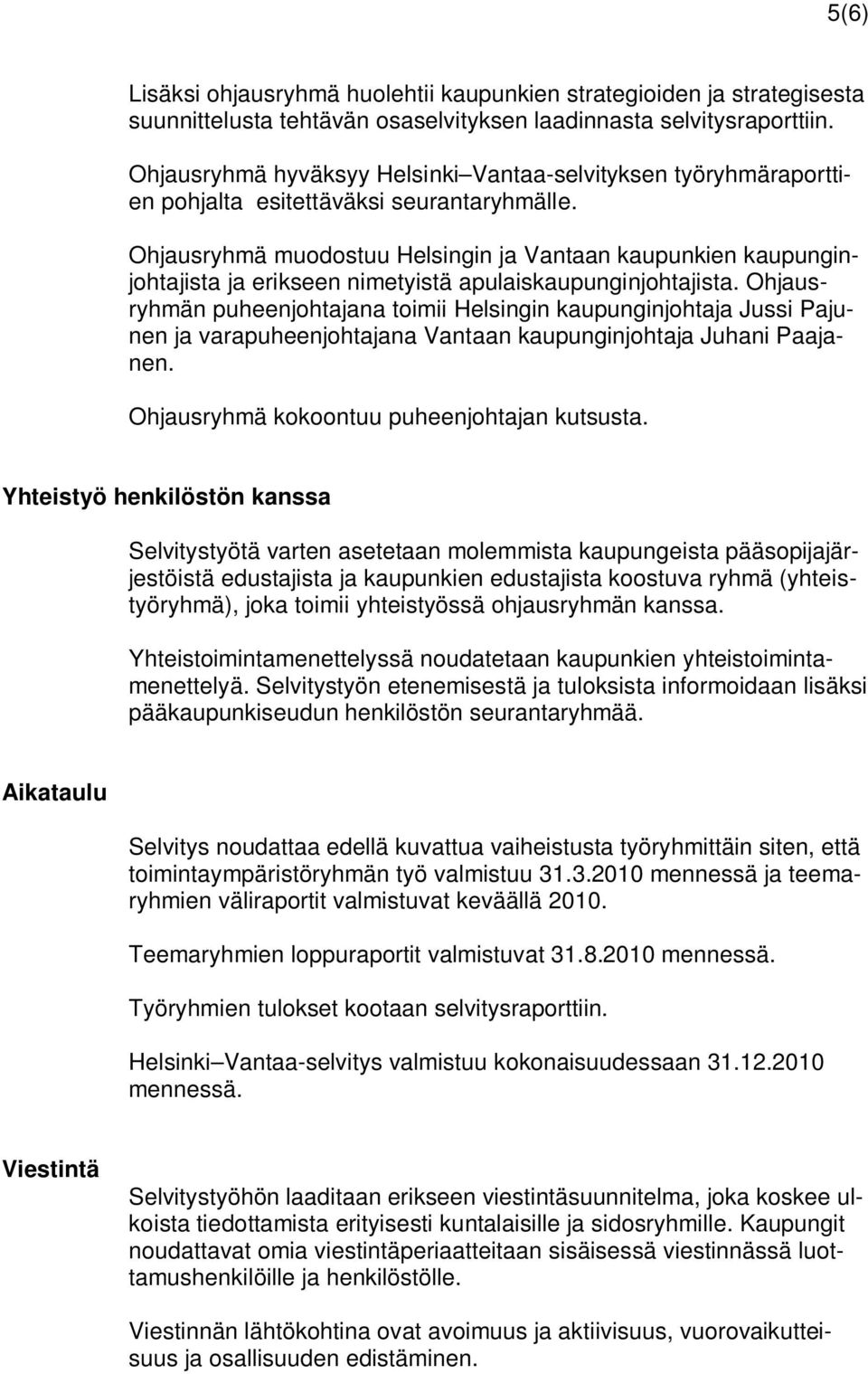 5(6)

Lisäksi ohjausryhmä huolehtii kaupunkien strategioiden ja strategisesta suunnittelusta tehtävän osaselvityksen laadinnasta selvitysraporttiin.

Ohjausryhmä hyväksyy Helsinki–Vantaa-selvityksen työryhmäraporttien pohjalta esitettäväksi seurantaryhmälle.

Ohjausryhmä muodostuu Helsingin ja Vantaan kaupunkien kaupunginjohtajista ja erikseen nimetyistä apulaiskaupunginjohtajista. Ohjausryhmän puheenjohtajana toimii Helsingin kaupunginjohtaja Jussi Pajunen ja varapuheenjohtajana Vantaan kaupunginjohtaja Juhani Paajanen.

Ohjausryhmä kokoontuu puheenjohtajan kutsusta.

Yhteistyö henkilöstön kanssa

Selvitystyötä varten asetetaan molemmista kaupungeista pääsopijajärjestöistä edustajista ja kaupunkien edustajista koostuva ryhmä (yhteistyöryhmä), joka toimii yhteistyössä ohjausryhmän kanssa.

Yhteistoimintamenettelyssä noudatetaan kaupunkien yhteistoimintamenettelyä. Selvitystyön etenemisestä ja tuloksista informoidaan lisäksi pääkaupunkiseudun henkilöstön seurantaryhmää.

Aikataulu

Selvitys noudattaa edellä kuvattua vaiheistusta työryhmittäin siten, että toimintaympäristöryhmän työ valmistuu 31.3.2010 mennessä ja teemaryhmien väliraportit valmistuvat keväällä 2010.

Teemaryhmien loppuraportit valmistuvat 31.8.2010 mennessä.

Työryhmien tulokset kootaan selvitysraporttiin.

Helsinki–Vantaa-selvitys valmistuu kokonaisuudessaan 31.12.2010 mennessä.

Viestintä

Selvitystyöhön laaditaan erikseen viestintäsuunnitelma, joka koskee ulkoista tiedottamista erityisesti kuntalaisille ja sidosryhmille. Kaupungit noudattavat omia viestintäperiaatteitaan sisäisessä viestinnässä luottamushenkilöille ja henkilöstölle.

Viestinnän lähtökohtina ovat avoimuus ja aktiivisuus, vuorovaikutteisuus ja osallisuuden edistäminen.